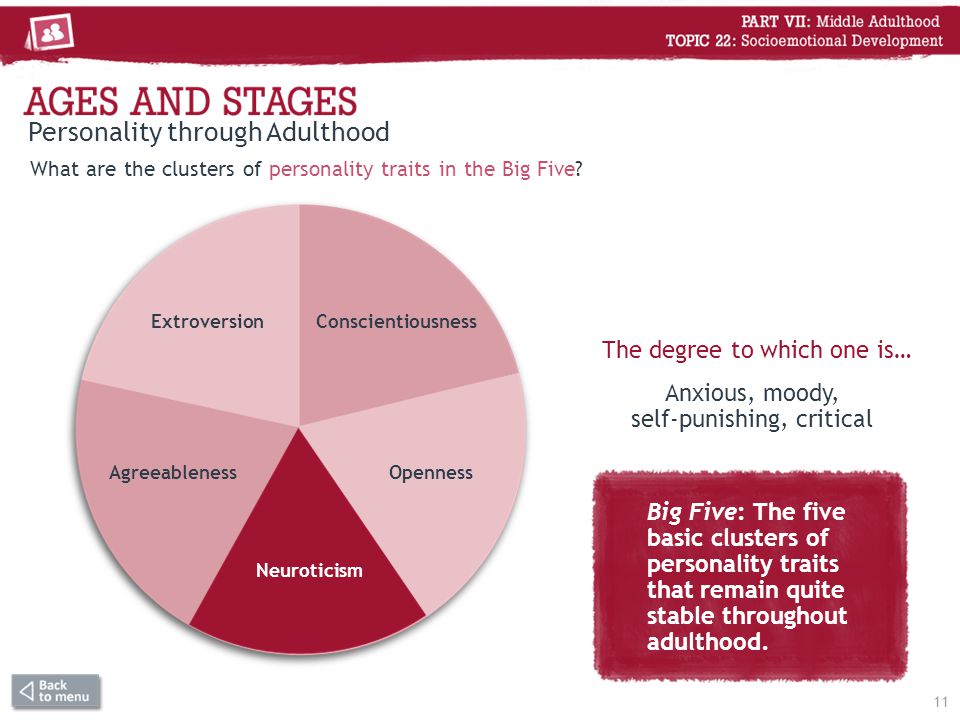 PART VII: Middle Adulthood
TOPIC 22: Socioemotional Development

AGES AND STAGES
Personality through Adulthood

What are the clusters of personality traits in the Big Five?

Extroversion
Conscientiousness
Agreeableness
Openness
Neuroticism

The degree to which one is…

Anxious, moody, self-punishing, critical

Big Five: The five basic clusters of personality traits that remain quite stable throughout adulthood.

Back to menu

11